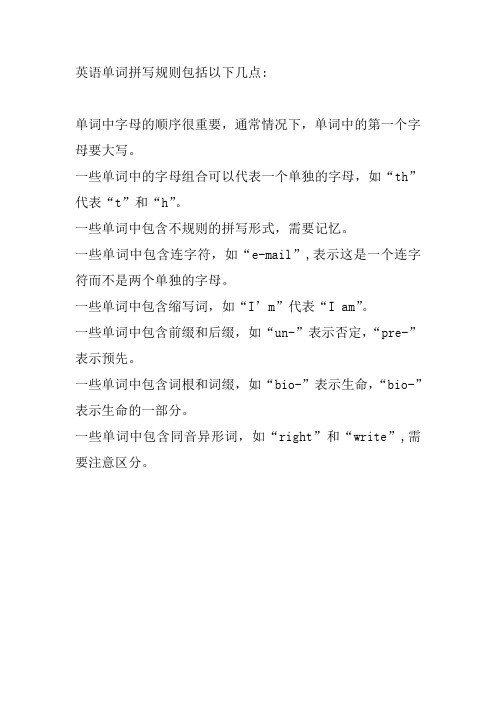 英语单词拼写规则包括以下几点：

单词中字母的顺序很重要，通常情况下，单词中的第一个字母要大写。

一些单词中的字母组合可以代表一个单独的字母，如“th”代表“t”和“h”。

一些单词中包含不规则的拼写形式，需要记忆。

一些单词中包含连字符，如“e-mail”，表示这是一个连字符而不是两个单独的字母。

一些单词中包含缩写词，如“I’m”代表“I am”。

一些单词中包含前缀和后缀，如“un-”表示否定，“pre-”表示预先。

一些单词中包含词根和词缀，如“bio-”表示生命，“bio-”表示生命的一部分。

一些单词中包含同音异形词，如“right”和“write”，需要注意区分。